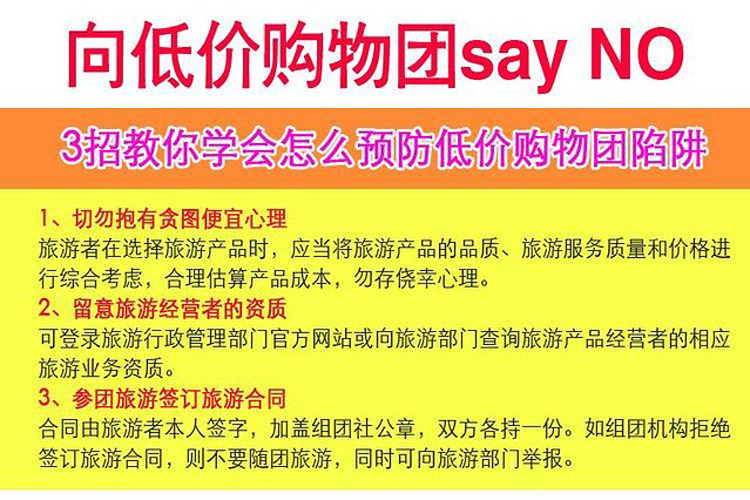 向低价购物团say NO

3招教你学会怎么预防低价购物团陷阱

1、切勿抱有贪图便宜心理
旅游者在选择旅游产品时，应当将旅游产品的品质、旅游服务质量和价格进行综合考虑，合理估算产品成本，勿存侥幸心理。
2、留意旅游经营者的资质
可登录旅游行政管理部门官方网站或向旅游部门查询旅游产品经营者的相应旅游业务资质。
3、参团旅游签订旅游合同
合同由旅游者本人签字，加盖组团社公章，双方各持一份。如组团机构拒绝签订旅游合同，则不要随团旅游，同时可向旅游部门举报。